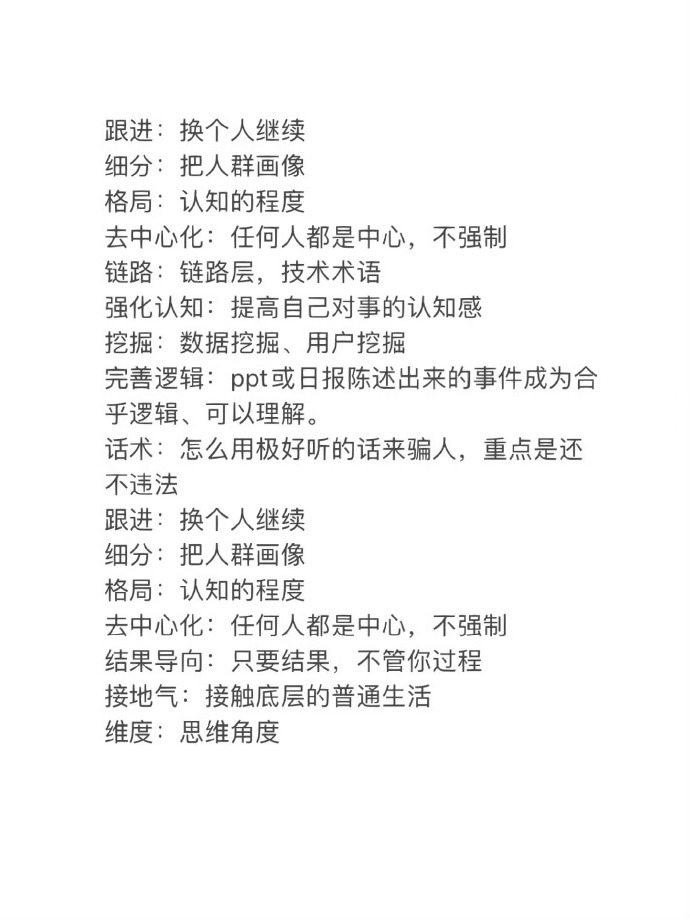 跟进：换个人继续
细分：把人群画像
格局：认知的程度
去中心化：任何人都是中心，不强制
链路：链路层，技术术语
强化认知：提高自己对事的认知感
挖掘：数据挖掘、用户挖掘
完善逻辑：ppt或日报陈述出来的事件成为合乎逻辑、可以理解。
话术：怎么用极好听的话来骗人，重点是还不违法
跟进：换个人继续
细分：把人群画像
格局：认知的程度
去中心化：任何人都是中心，不强制
结果导向：只要结果，不管你过程
接地气：接触底层的普通生活
维度：思维角度